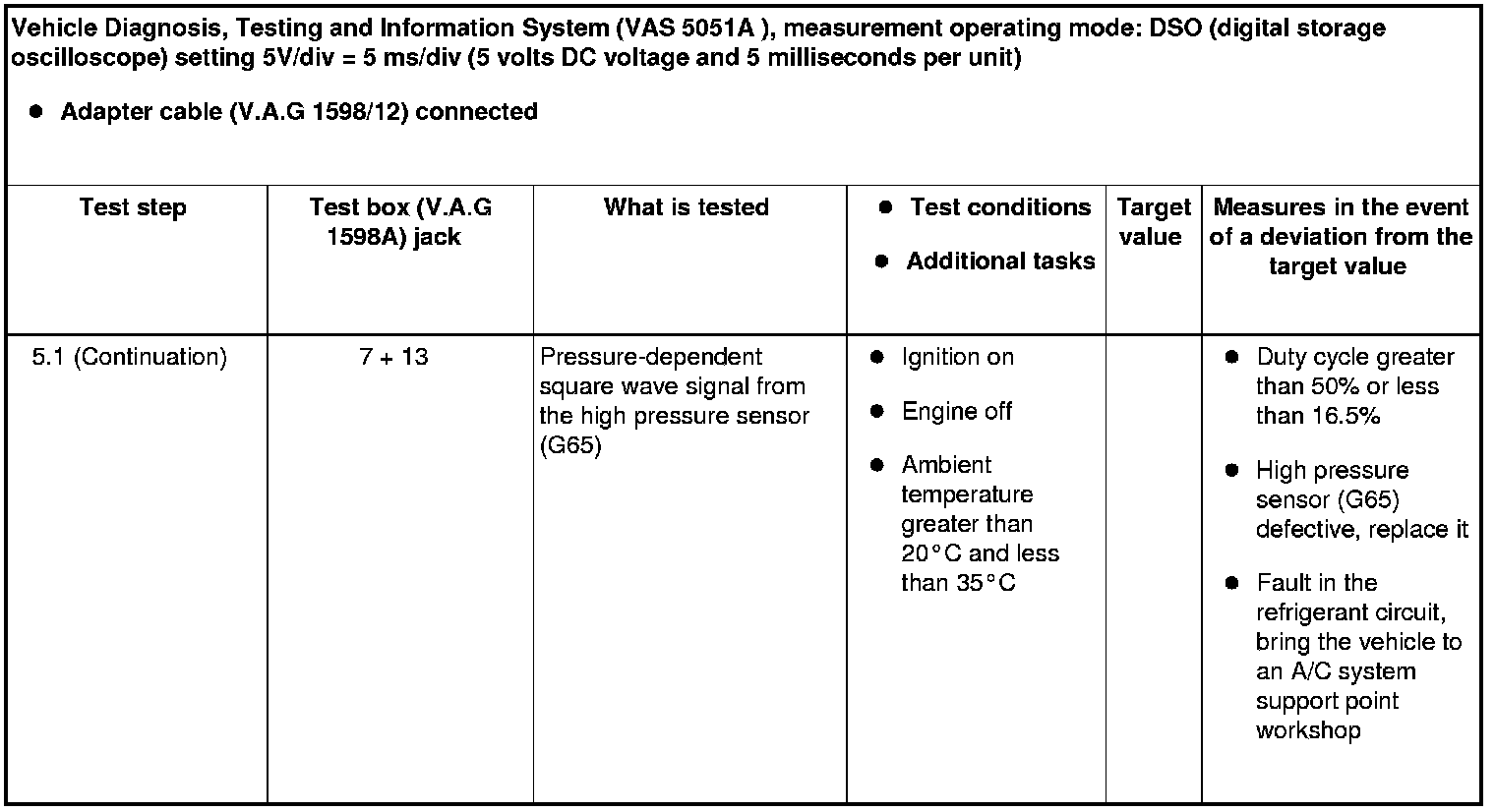 Vehicle Diagnosis, Testing and Information System (VAS 5051A ), measurement operating mode: DSO (digital storage oscilloscope) setting 5V/div = 5 ms/div (5 volts DC voltage and 5 milliseconds per unit)

● Adapter cable (V.A.G 1598/12) connected

| Test step | Test box (V.A.G 1598A) jack | What is tested | ● Test conditions ● Additional tasks | Target value | Measures in the event of a deviation from the target value |
|---|---|---|---|---|---|
| 5.1 (Continuation) | 7 + 13 | Pressure-dependent square wave signal from the high pressure sensor (G65) | ● Ignition on ● Engine off ● Ambient temperature greater than 20°C and less than 35°C | | ● Duty cycle greater than 50% or less than 16.5% ● High pressure sensor (G65) defective, replace it ● Fault in the refrigerant circuit, bring the vehicle to an A/C system support point workshop |